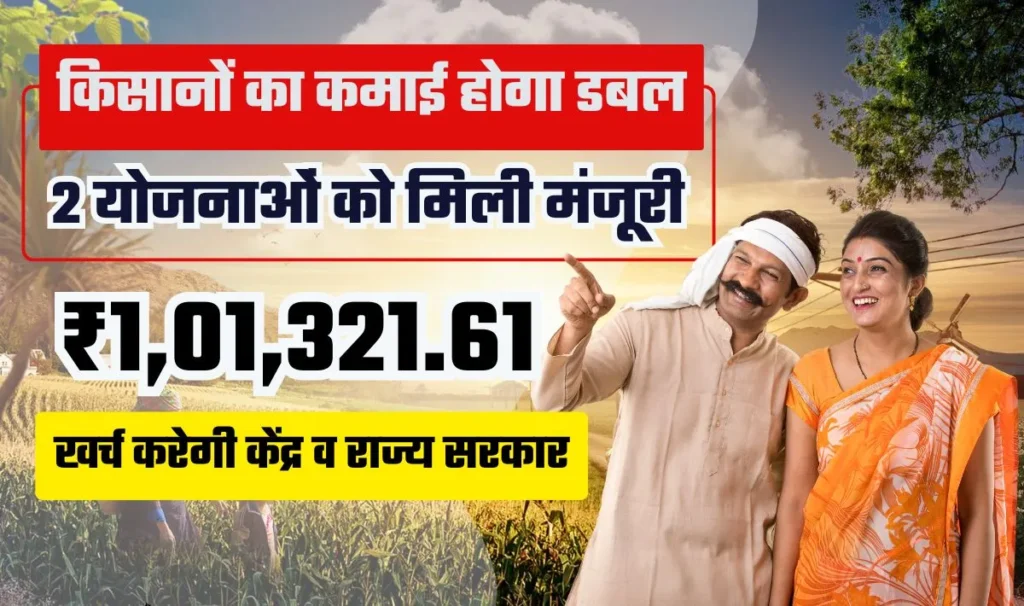 किसानों का कमाई होगा डबल

2 योजनाओं को मिली मंजूरी

₹1,01,321.61

खर्च करेगी केंद्र व राज्य सरकार